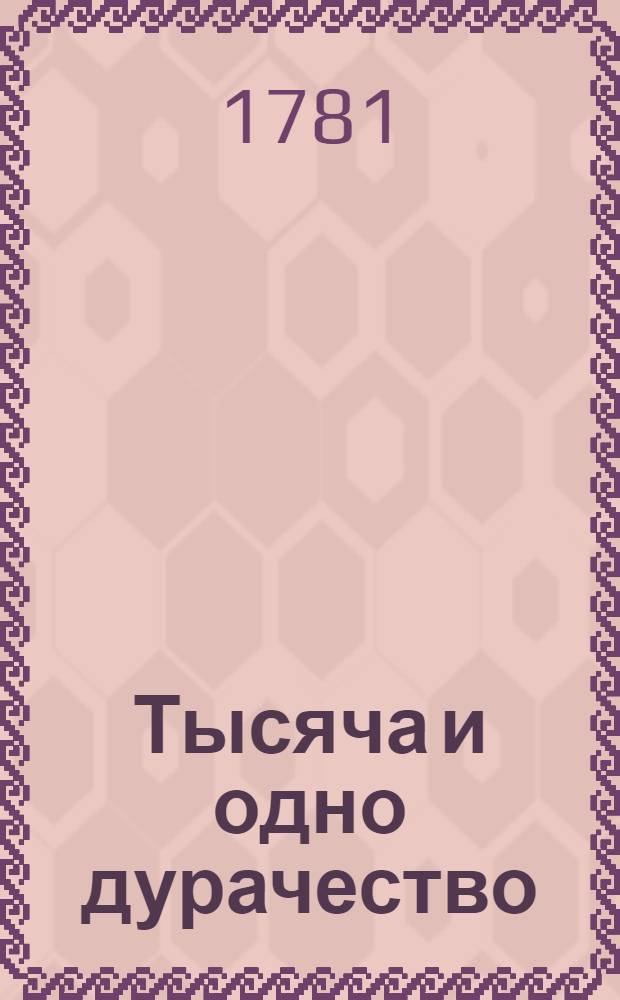 1781

Тысяча и одно дурачество